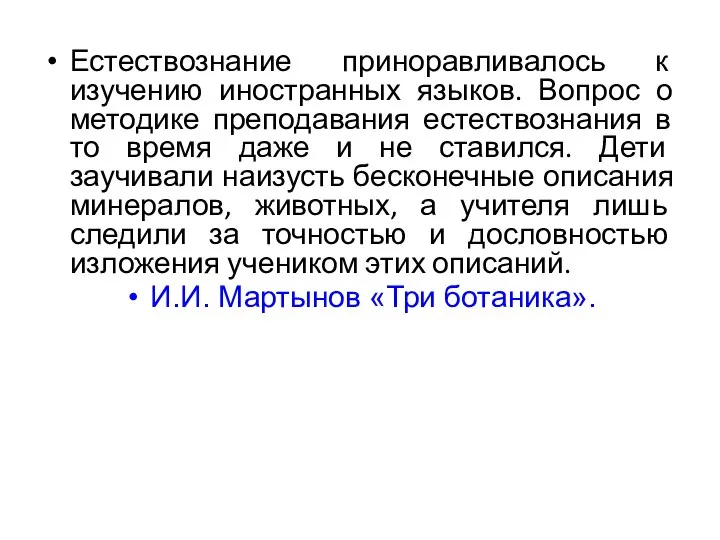 • Естествознание приноравливалось к изучению иностранных языков. Вопрос о методике преподавания естествознания в то время даже и не ставился. Дети заучивали наизусть бесконечные описания минералов, животных, а учителя лишь следили за точностью и дословностью изложения учеником этих описаний.

• И.И. Мартынов «Три ботаника».